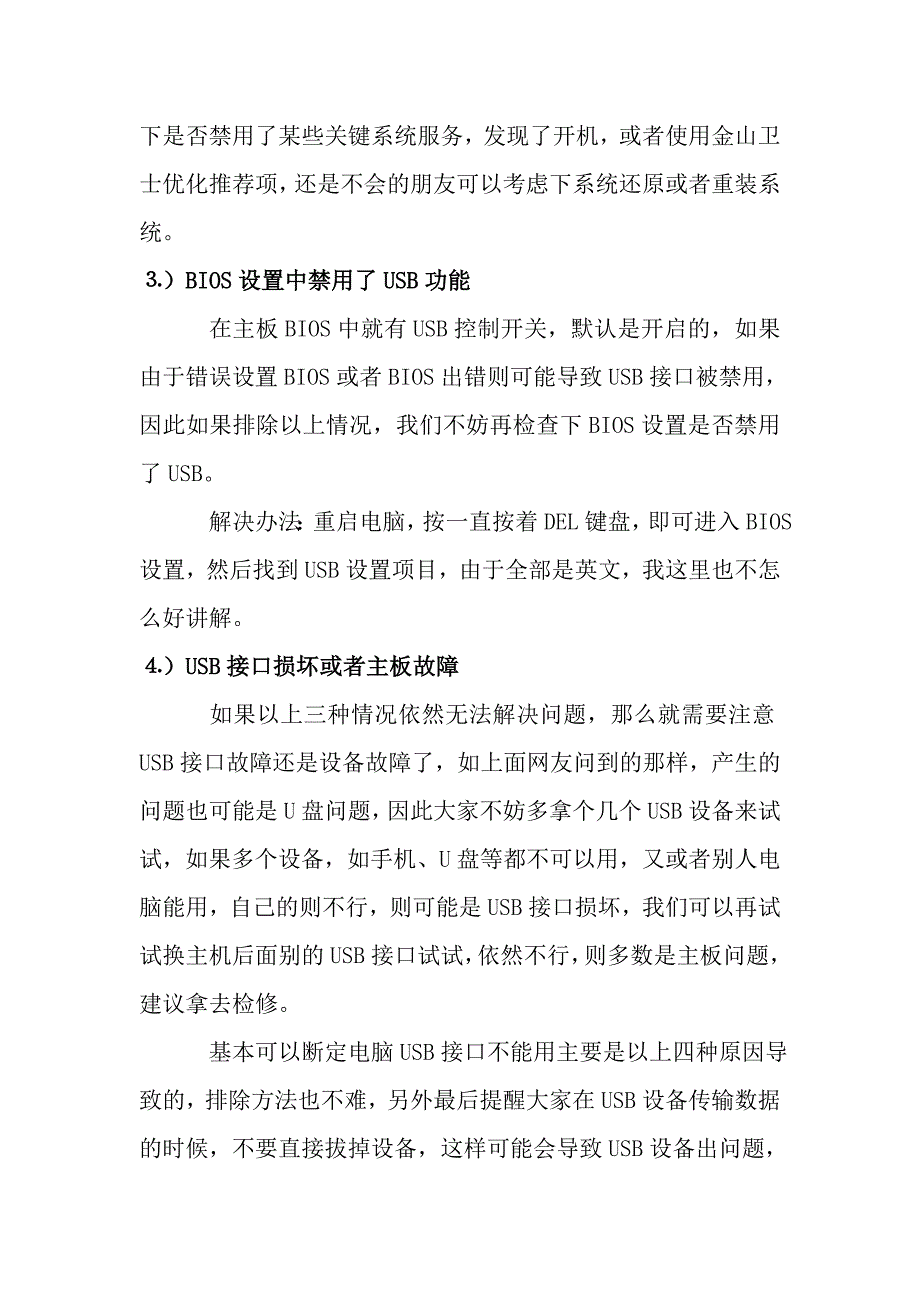 下是否禁用了某些关键系统服务，发现了开机，或者使用金山卫士优化推荐项，还是不会的朋友可以考虑下系统还原或者重装系统。

3.）BIOS 设置中禁用了 USB 功能

在主板 BIOS 中就有 USB 控制开关，默认是开启的，如果由于错误设置 BIOS 或者 BIOS 出错则可能导致 USB 接口被禁用，因此如果排除以上情况，我们不妨再检查下 BIOS 设置是否禁用了 USB。

解决办法：重启电脑，按一直按着 DEL 键盘，即可进入 BIOS 设置，然后找到 USB 设置项目，由于全部是英文，我这里也不怎么好讲解。

4.）USB 接口损坏或者主板故障

如果以上三种情况依然无法解决问题，那么就需要注意 USB 接口故障还是设备故障了，如上面网友问到的那样，产生的问题也可能是 U 盘问题，因此大家不妨多拿个几个 USB 设备来试试，如果多个设备，如手机、U 盘等都不可以用，又或者别人电脑能用，自己的则不行，则可能是 USB 接口损坏，我们可以再试试换主机后面别的 USB 接口试试，依然不行，则多数是主板问题，建议拿去检修。

基本可以断定电脑 USB 接口不能用主要是以上四种原因导致的，排除方法也不难，另外最后提醒大家在 USB 设备传输数据的时候，不要直接拔掉设备，这样可能会导致 USB 设备出问题，